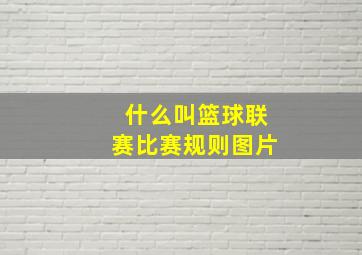 什么叫篮球联赛比赛规则图片